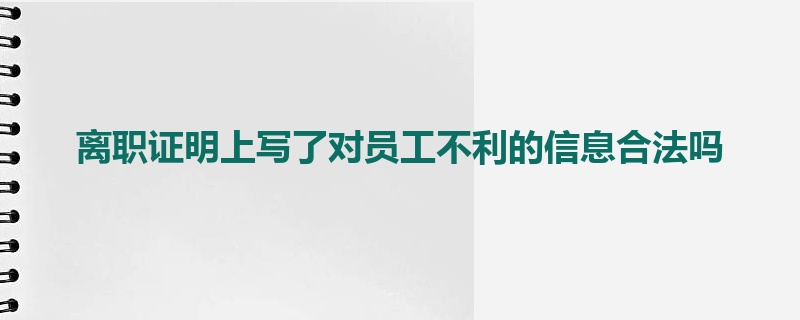 离职证明上写了对员工不利的信息合法吗